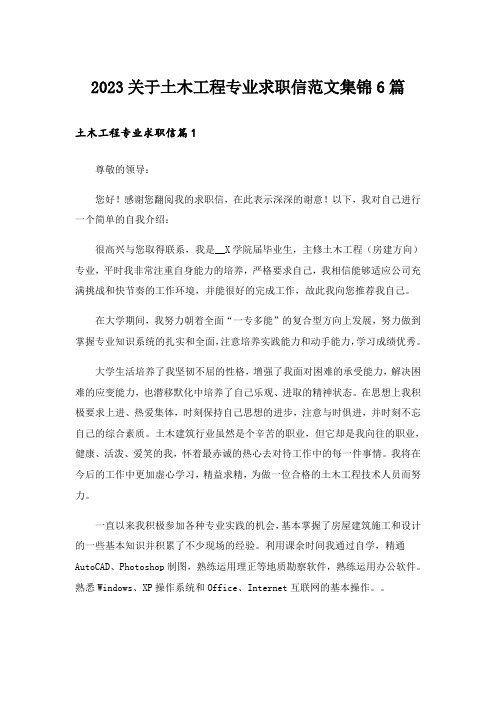 2023关于土木工程专业求职信范文集锦6篇

土木工程专业求职信篇1

尊敬的领导：

您好！感谢您翻阅我的求职信，在此表示深深的谢意！以下，我对自己进行一个简单的自我介绍：

很高兴与您取得联系，我是__X学院届毕业生，主修土木工程（房建方向）专业，平时我非常注重自身能力的培养，严格要求自己，我相信能够适应公司充满挑战和快节奏的工作环境，并能很好的完成工作，故此我向您推荐我自己。

在大学期间，我努力朝着全面“一专多能”的复合型方向上发展，努力做到掌握专业知识系统的扎实和全面，注意培养实践能力和动手能力，学习成绩优秀。

大学生活培养了我坚韧不屈的性格，增强了我面对困难的承受能力，解决困难的应变能力，也潜移默化中培养了自己乐观、进取的精神状态。在思想上我积极要求上进、热爱集体，时刻保持自己思想的进步，注意与时俱进，并时刻不忘自己的综合素质。土木建筑行业虽然是个辛苦的职业，但它却是我向往的职业，健康、活泼、爱笑的我，怀着最赤诚的热心去对待工作中的每一件事情。我将在今后的工作中更加虚心学习，精益求精，为做一位合格的土木工程技术人员而努力。

一直以来我积极参加各种专业实践的机会，基本掌握了房屋建筑施工和设计的一些基本知识并积累了不少现场的经验。利用课余时间我通过自学，精通AutoCAD、Photoshop制图，熟练运用理正等地质勘察软件，熟练运用办公软件。熟悉Windows、XP操作系统和Office、Internet互联网的基本操作。。